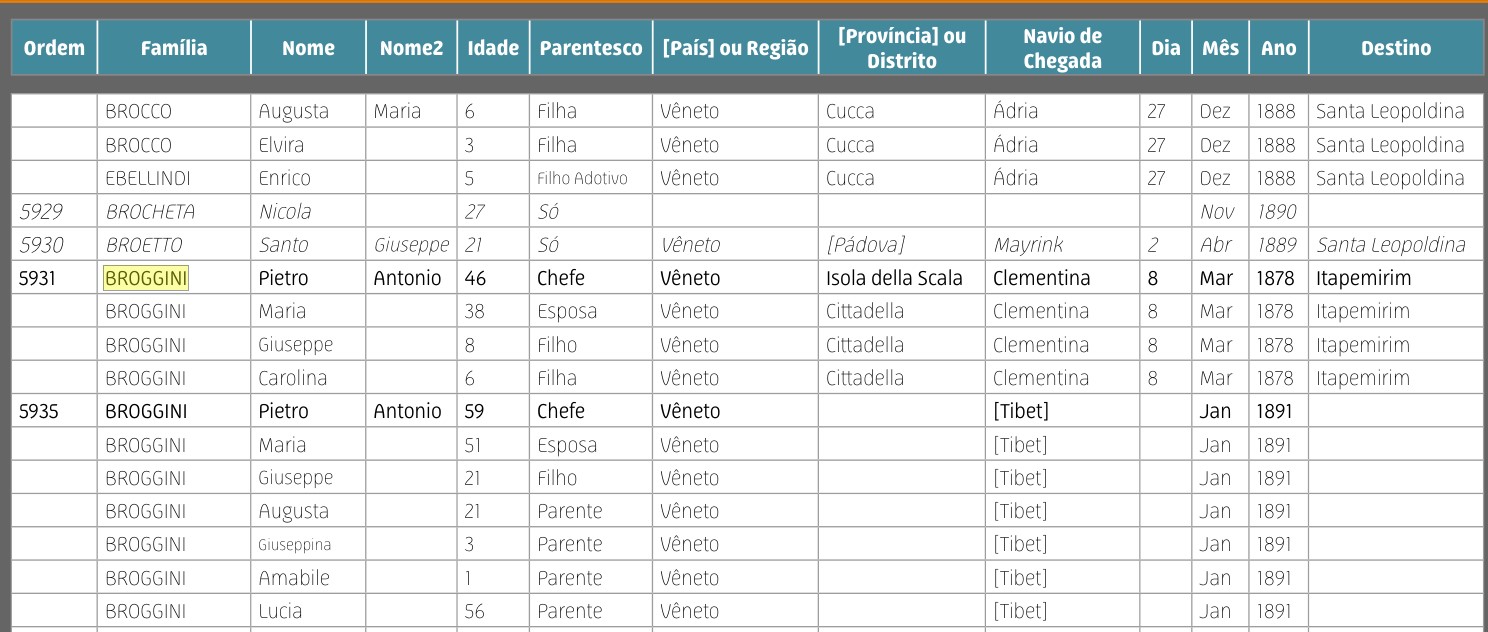 | Ordem | Família | Nome | Nome2 | Idade | Parentesco | [País] ou Região | [Província] ou Distrito | Navio de Chegada | Dia | Mês | Ano | Destino |
|---|---|---|---|---|---|---|---|---|---|---|---|---|
| | BROCCO | Augusta | Maria | 6 | Filha | Vêneto | Cucca | Ádria | 27 | Dez | 1888 | Santa Leopoldina |
| | BROCCO | Elvira | | 3 | Filha | Vêneto | Cucca | Ádria | 27 | Dez | 1888 | Santa Leopoldina |
| | EBELLINDI | Enrico | | 5 | Filho Adotivo | Vêneto | Cucca | Ádria | 27 | Dez | 1888 | Santa Leopoldina |
| 5929 | BROCHETA | Nicola | | 27 | Só | | | | | Nov | 1890 | |
| 5930 | BROETTO | Santo | Giuseppe | 21 | Só | Vêneto | [Pádova] | Mayrink | 2 | Abr | 1889 | Santa Leopoldina |
| 5931 | BROGGINI | Pietro | Antonio | 46 | Chefe | Vêneto | Isola della Scala | Clementina | 8 | Mar | 1878 | Itapemirim |
| | BROGGINI | Maria | | 38 | Esposa | Vêneto | Cittadella | Clementina | 8 | Mar | 1878 | Itapemirim |
| | BROGGINI | Giuseppe | | 8 | Filho | Vêneto | Cittadella | Clementina | 8 | Mar | 1878 | Itapemirim |
| | BROGGINI | Carolina | | 6 | Filha | Vêneto | Cittadella | Clementina | 8 | Mar | 1878 | Itapemirim |
| 5935 | BROGGINI | Pietro | Antonio | 59 | Chefe | Vêneto | | [Tibet] | | Jan | 1891 | |
| | BROGGINI | Maria | | 51 | Esposa | Vêneto | | [Tibet] | | Jan | 1891 | |
| | BROGGINI | Giuseppe | | 21 | Filho | Vêneto | | [Tibet] | | Jan | 1891 | |
| | BROGGINI | Augusta | | 21 | Parente | Vêneto | | [Tibet] | | Jan | 1891 | |
| | BROGGINI | Giuseppina | | 3 | Parente | Vêneto | | [Tibet] | | Jan | 1891 | |
| | BROGGINI | Amabile | | 1 | Parente | Vêneto | | [Tibet] | | Jan | 1891 | |
| | BROGGINI | Lucia | | 56 | Parente | Vêneto | | [Tibet] | | Jan | 1891 | |